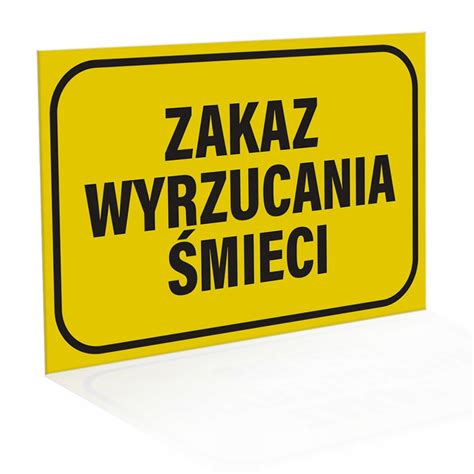 ZAKAZ
WYRZUCANIA
ŚMIECI